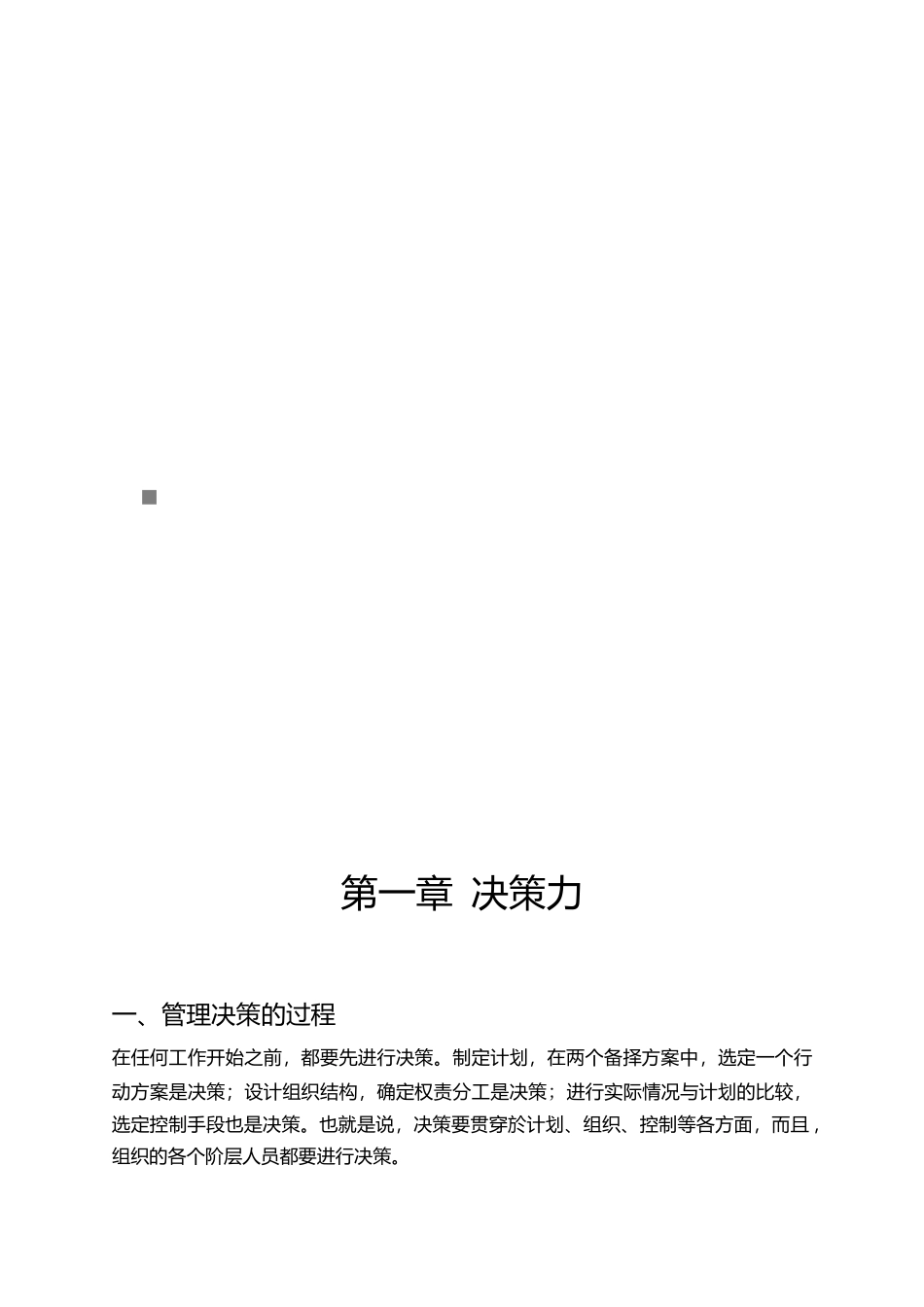 第一章 决策力

一、管理决策的过程

在任何工作开始之前，都要先进行决策。制定计划，在两个备择方案中，选定一个行动方案是决策；设计组织结构，确定权责分工是决策；进行实际情况与计划的比较，选定控制手段也是决策。也就是说，决策要贯穿於计划、组织、控制等各方面，而且，组织的各个阶层人员都要进行决策。